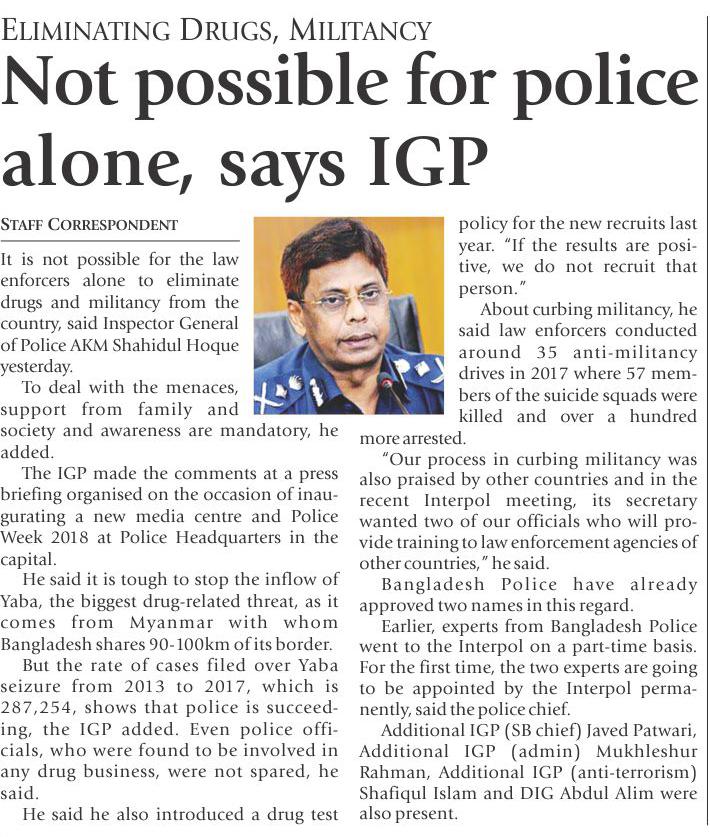 ELIMINATING DRUGS, MILITANCY

Not possible for police alone, says IGP

STAFF CORRESPONDENT

It is not possible for the law enforcers alone to eliminate drugs and militancy from the country, said Inspector General of Police AKM Shahidul Hoque yesterday.

To deal with the menaces, support from family and society and awareness are mandatory, he added.

The IGP made the comments at a press briefing organised on the occasion of inaugurating a new media centre and Police Week 2018 at Police Headquarters in the capital.

He said it is tough to stop the inflow of Yaba, the biggest drug-related threat, as it comes from Myanmar with whom Bangladesh shares 90-100km of its border.

But the rate of cases filed over Yaba seizure from 2013 to 2017, which is 287,254, shows that police is succeeding, the IGP added. Even police officials, who were found to be involved in any drug business, were not spared, he said.

He said he also introduced a drug test policy for the new recruits last year. "If the results are positive, we do not recruit that person."

About curbing militancy, he said law enforcers conducted around 35 anti-militancy drives in 2017 where 57 members of the suicide squads were killed and over a hundred more arrested.

"Our process in curbing militancy was also praised by other countries and in the recent Interpol meeting, its secretary wanted two of our officials who will provide training to law enforcement agencies of other countries," he said.

Bangladesh Police have already approved two names in this regard.

Earlier, experts from Bangladesh Police went to the Interpol on a part-time basis. For the first time, the two experts are going to be appointed by the Interpol permanently, said the police chief.

Additional IGP (SB chief) Javed Patwari, Additional IGP (admin) Mukhleshur Rahman, Additional IGP (anti-terrorism) Shafiqul Islam and DIG Abdul Alim were also present.